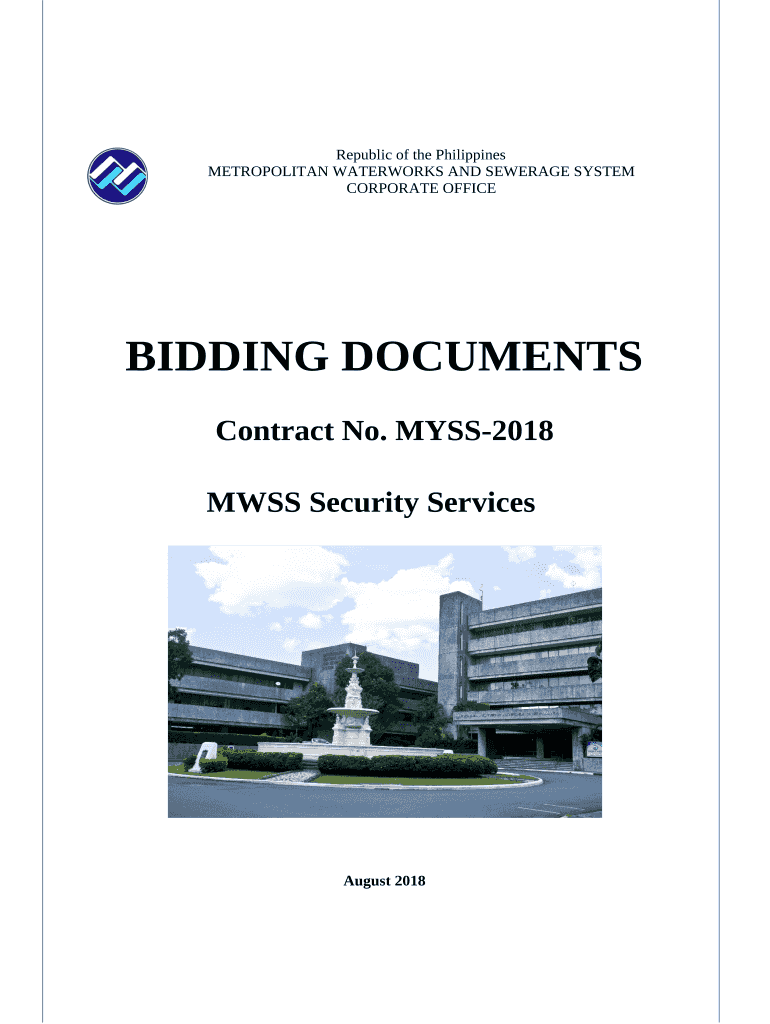 Republic of the Philippines
METROPOLITAN WATERWORKS AND SEWERAGE SYSTEM
CORPORATE OFFICE

BIDDING DOCUMENTS

Contract No. MYSS-2018

MWSS Security Services

August 2018